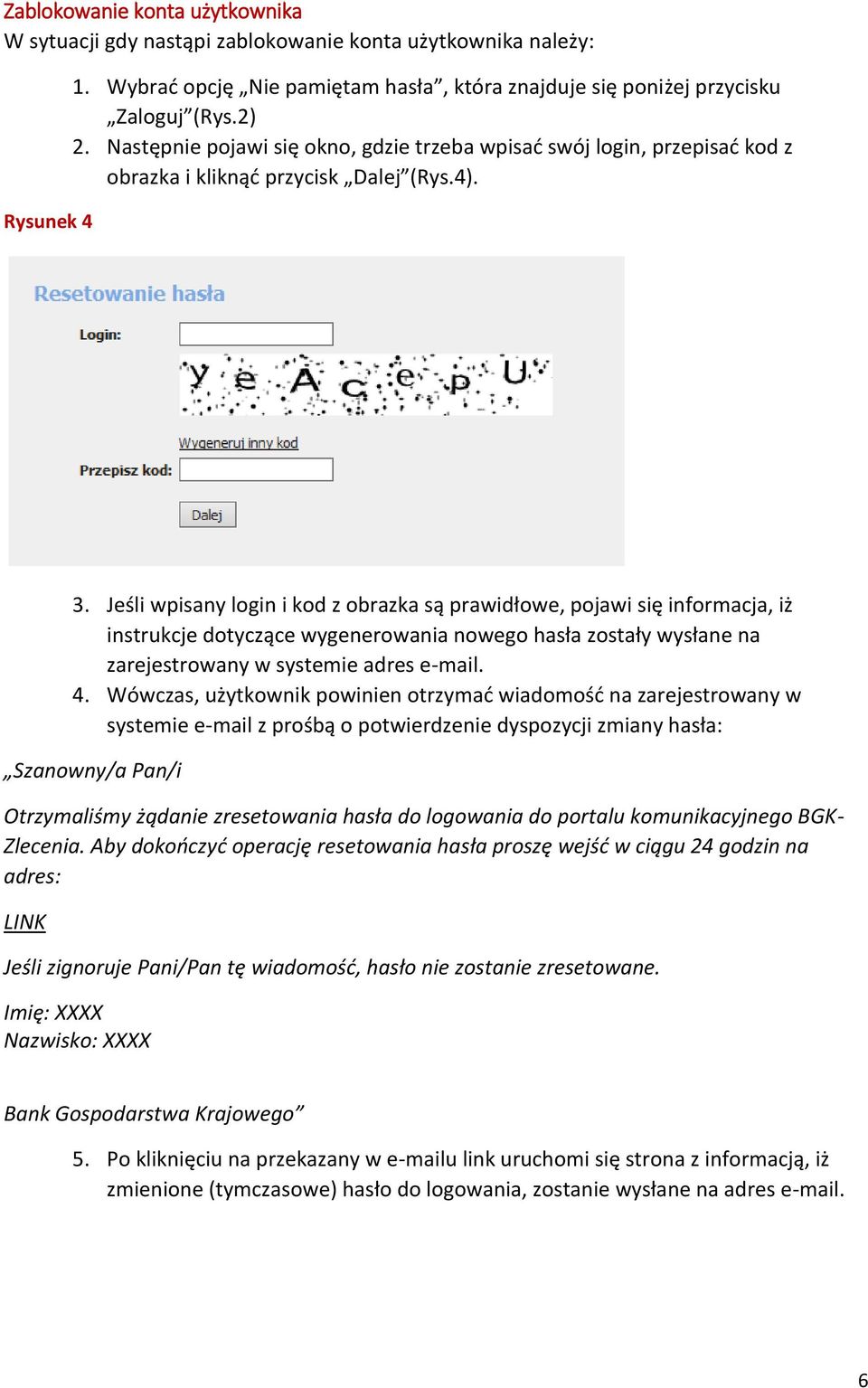 Zablokowanie konta użytkownika
W sytuacji gdy nastąpi zablokowanie konta użytkownika należy:

1. Wybrać opcję „Nie pamiętam hasła”, która znajduje się poniżej przycisku „Zaloguj”(Rys.2)
2. Następnie pojawi się okno, gdzie trzeba wpisać swój login, przepisać kod z obrazka i kliknąć przycisk „Dalej”(Rys.4).

Rysunek 4

Resetowanie hasła

Login:

y e A c e p U

Wygeneruj inny kod

Przepisz kod:

Dalej

3. Jeśli wpisany login i kod z obrazka są prawidłowe, pojawi się informacja, iż instrukcje dotyczące wygenerowania nowego hasła zostały wysłane na zarejestrowany w systemie adres e-mail.
4. Wówczas, użytkownik powinien otrzymać wiadomość na zarejestrowany w systemie e-mail z prośbą o potwierdzenie dyspozycji zmiany hasła:

„Szanowny/a Pan/i

Otrzymaliśmy żądanie zresetowania hasła do logowania do portalu komunikacyjnego BGK-Zlecenia. Aby dokończyć operację resetowania hasła proszę wejść w ciągu 24 godzin na adres:

LINK

Jeśli zignoruje Pani/Pan tę wiadomość, hasło nie zostanie zresetowane.

Imię: XXXX
Nazwisko: XXXX

Bank Gospodarstwa Krajowego”

5. Po kliknięciu na przekazany w e-mailu link uruchomi się strona z informacją, iż zmienione (tymczasowe) hasło do logowania, zostanie wysłane na adres e-mail.

6